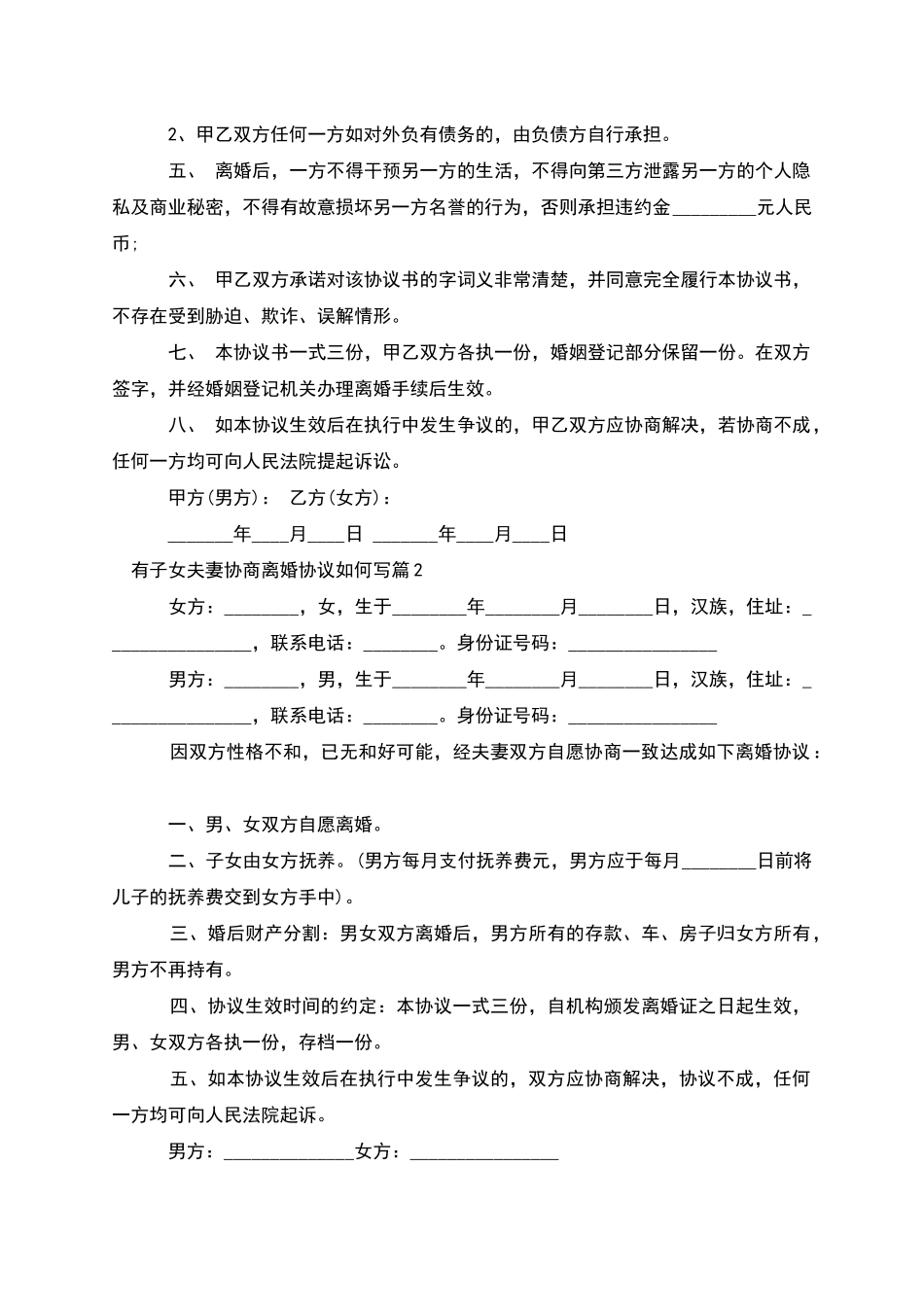 2、甲乙双方任何一方如对外负有债务的，由负债方自行承担。

五、 离婚后，一方不得干预另一方的生活，不得向第三方泄露另一方的个人隐私及商业秘密，不得有故意损坏另一方名誉的行为，否则承担违约金_________元人民币;

六、 甲乙双方承诺对该协议书的字词义非常清楚，并同意完全履行本协议书，不存在受到胁迫、欺诈、误解情形。

七、 本协议书一式三份，甲乙双方各执一份，婚姻登记部分保留一份。在双方签字，并经婚姻登记机关办理离婚手续后生效。

八、 如本协议生效后在执行中发生争议的，甲乙双方应协商解决，若协商不成，任何一方均可向人民法院提起诉讼。

甲方(男方)： 乙方(女方)：

_______年____月____日 _______年____月____日

有子女夫妻协商离婚协议如何写篇2

女方：________，女，生于________年________月________日，汉族，住址：________________，联系电话：________。身份证号码：________________

男方：________，男，生于________年________月________日，汉族，住址：________________，联系电话：________。身份证号码：________________

因双方性格不和，已无和好可能，经夫妻双方自愿协商一致达成如下离婚协议：

一、男、女双方自愿离婚。

二、子女由女方抚养。(男方每月支付抚养费元，男方应于每月________日前将儿子的抚养费交到女方手中)。

三、婚后财产分割：男女双方离婚后，男方所有的存款、车、房子归女方所有，男方不再持有。

四、协议生效时间的约定：本协议一式三份，自机构颁发离婚证之日起生效，男、女双方各执一份，存档一份。

五、如本协议生效后在执行中发生争议的，双方应协商解决，协议不成，任何一方均可向人民法院起诉。

男方：______________女方：________________